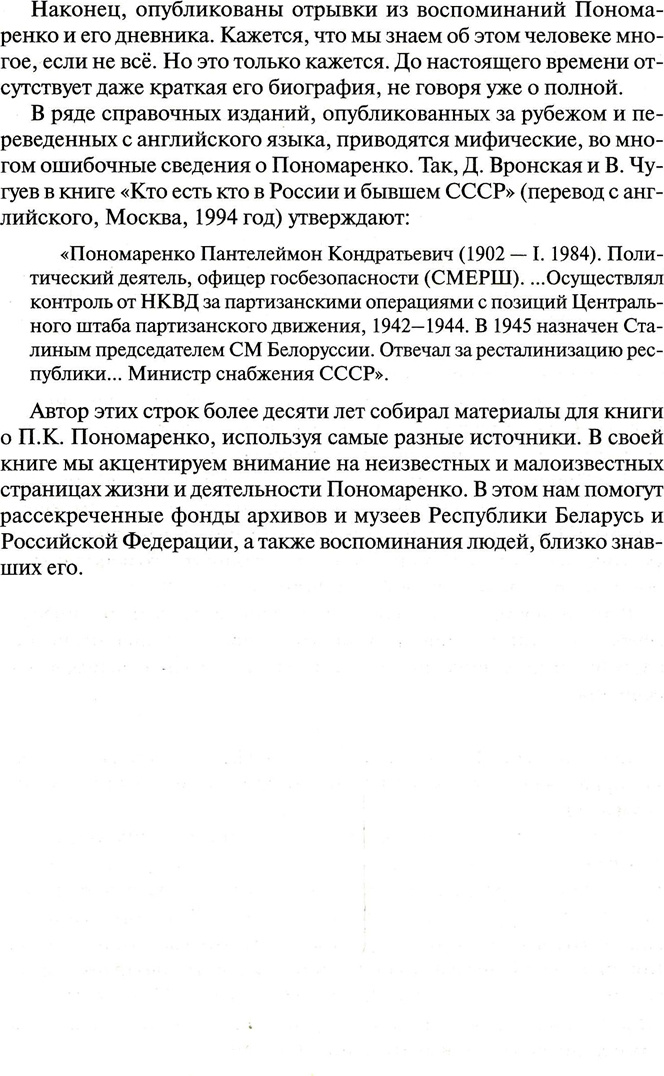 Наконец, опубликованы отрывки из воспоминаний Пономаренко и его дневника. Кажется, что мы знаем об этом человеке многое, если не всё. Но это только кажется. До настоящего времени отсутствует даже краткая его биография, не говоря уже о полной.

В ряде справочных изданий, опубликованных за рубежом и переведенных с английского языка, приводятся мифические, во многом ошибочные сведения о Пономаренко. Так, Д. Вронская и В. Чугуев в книге «Кто есть кто в России и бывшем СССР» (перевод с английского, Москва, 1994 год) утверждают:

«Пономаренко Пантелеймон Кондратьевич (1902 — I. 1984). Политический деятель, офицер госбезопасности (СМЕРШ). ...Осуществлял контроль от НКВД за партизанскими операциями с позиций Центрального штаба партизанского движения, 1942—1944. В 1945 назначен Сталиным председателем СМ Белоруссии. Отвечал за ресталинизацию республики... Министр снабжения СССР».

Автор этих строк более десяти лет собирал материалы для книги о П.К. Пономаренко, используя самые разные источники. В своей книге мы акцентируем внимание на неизвестных и малоизвестных страницах жизни и деятельности Пономаренко. В этом нам помогут рассекреченные фонды архивов и музеев Республики Беларусь и Российской Федерации, а также воспоминания людей, близко знавших его.